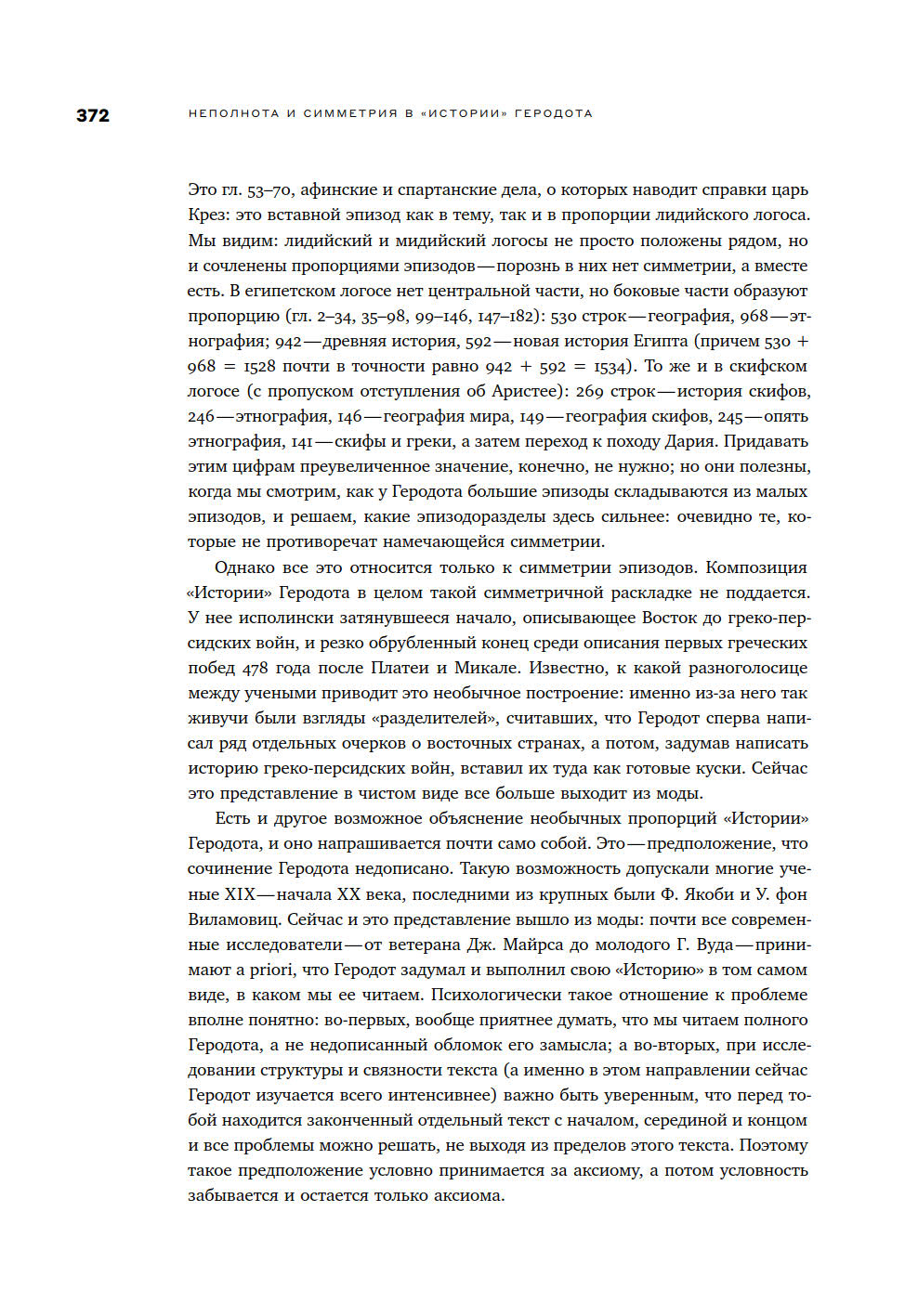 372

НЕПОЛНОТА И СИММЕТРИЯ В «ИСТОРИИ» ГЕРОДОТА

Это гл. 53–70, афинские и спартанские дела, о которых наводит справки царь Крез: это вставной эпизод как в тему, так и в пропорции лидийского логоса. Мы видим: лидийский и мидийский логосы не просто положены рядом, но и сочленены пропорциями эпизодов — порознь в них нет симметрии, а вместе есть. В египетском логосе нет центральной части, но боковые части образуют пропорцию (гл. 2–34, 35–98, 99–146, 147–182): 530 строк — география, 968 — этнография; 942 — древняя история, 592 — новая история Египта (причем 530 + 968 = 1528 почти в точности равно 942 + 592 = 1534). То же и в скифском логосе (с пропуском отступления об Аристее): 269 строк — история скифов, 246 — этнография, 146 — география мира, 149 — география скифов, 245 — опять этнография, 141 — скифы и греки, а затем переход к походу Дария. Придавать этим цифрам преувеличенное значение, конечно, не нужно; но они полезны, когда мы смотрим, как у Геродота большие эпизоды складываются из малых эпизодов, и решаем, какие эпизодоразделы здесь сильнее: очевидно те, которые не противоречат намечающейся симметрии.

Однако все это относится только к симметрии эпизодов. Композиция «Истории» Геродота в целом такой симметричной раскладке не поддается. У нее исполински затянувшееся начало, описывающее Восток до греко-персидских войн, и резко обрубленный конец среди описания первых греческих побед 478 года после Платеи и Микале. Известно, к какой разноголосице между учеными приводит это необычное построение: именно из-за него так живучи были взгляды «разделителей», считавших, что Геродот сперва написал ряд отдельных очерков о восточных странах, а потом, задумав написать историю греко-персидских войн, вставил их туда как готовые куски. Сейчас это представление в чистом виде все больше выходит из моды.

Есть и другое возможное объяснение необычных пропорций «Истории» Геродота, и оно напрашивается почти само собой. Это — предположение, что сочинение Геродота недописано. Такую возможность допускали многие ученые XIX — начала XX века, последними из крупных были Ф. Якоби и У. фон Виламовиц. Сейчас и это представление вышло из моды: почти все современные исследователи — от ветерана Дж. Майрса до молодого Г. Вуда — принимают a priori, что Геродот задумал и выполнил свою «Историю» в том самом виде, в каком мы ее читаем. Психологически такое отношение к проблеме вполне понятно: во-первых, вообще приятнее думать, что мы читаем полного Геродота, а не недописанный обломок его замысла; а во-вторых, при исследовании структуры и связности текста (а именно в этом направлении сейчас Геродот изучается всего интенсивнее) важно быть уверенным, что перед тобой находится законченный отдельный текст с началом, серединой и концом и все проблемы можно решать, не выходя из пределов этого текста. Поэтому такое предположение условно принимается за аксиому, а потом условность забывается и остается только аксиома.